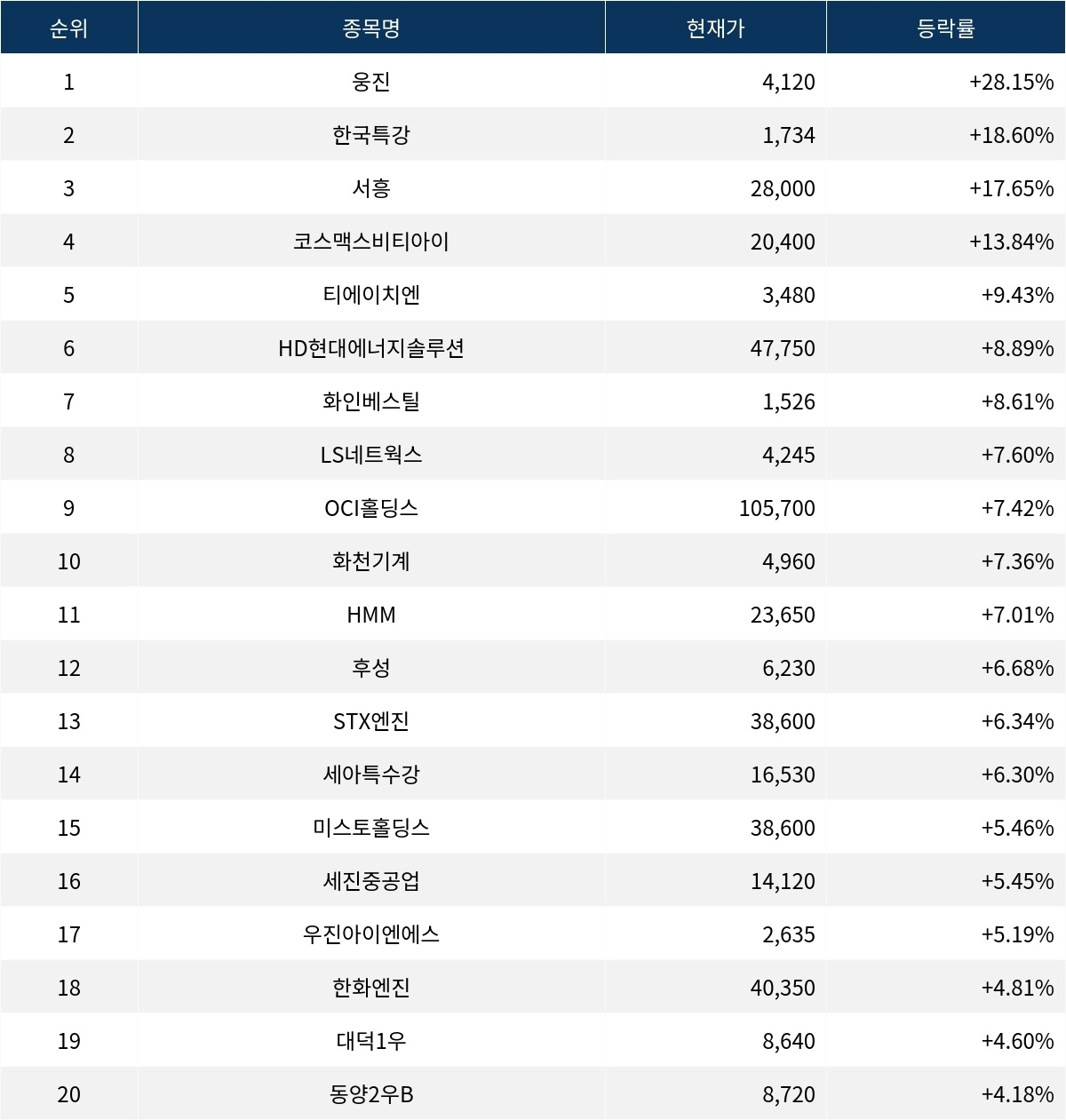 | 순위 | 종목명 | 현재가 | 등락률 |
|---|---|---|---|
| 1 | 웅진 | 4,120 | +28.15% |
| 2 | 한국특강 | 1,734 | +18.60% |
| 3 | 서흥 | 28,000 | +17.65% |
| 4 | 코스맥스비티아이 | 20,400 | +13.84% |
| 5 | 티에이치엔 | 3,480 | +9.43% |
| 6 | HD현대에너지솔루션 | 47,750 | +8.89% |
| 7 | 화인베스틸 | 1,526 | +8.61% |
| 8 | LS네트웍스 | 4,245 | +7.60% |
| 9 | OCI홀딩스 | 105,700 | +7.42% |
| 10 | 화천기계 | 4,960 | +7.36% |
| 11 | HMM | 23,650 | +7.01% |
| 12 | 후성 | 6,230 | +6.68% |
| 13 | STX엔진 | 38,600 | +6.34% |
| 14 | 세아특수강 | 16,530 | +6.30% |
| 15 | 미스토홀딩스 | 38,600 | +5.46% |
| 16 | 세진중공업 | 14,120 | +5.45% |
| 17 | 우진아이엔에스 | 2,635 | +5.19% |
| 18 | 한화엔진 | 40,350 | +4.81% |
| 19 | 대덕1우 | 8,640 | +4.60% |
| 20 | 동양2우B | 8,720 | +4.18% |